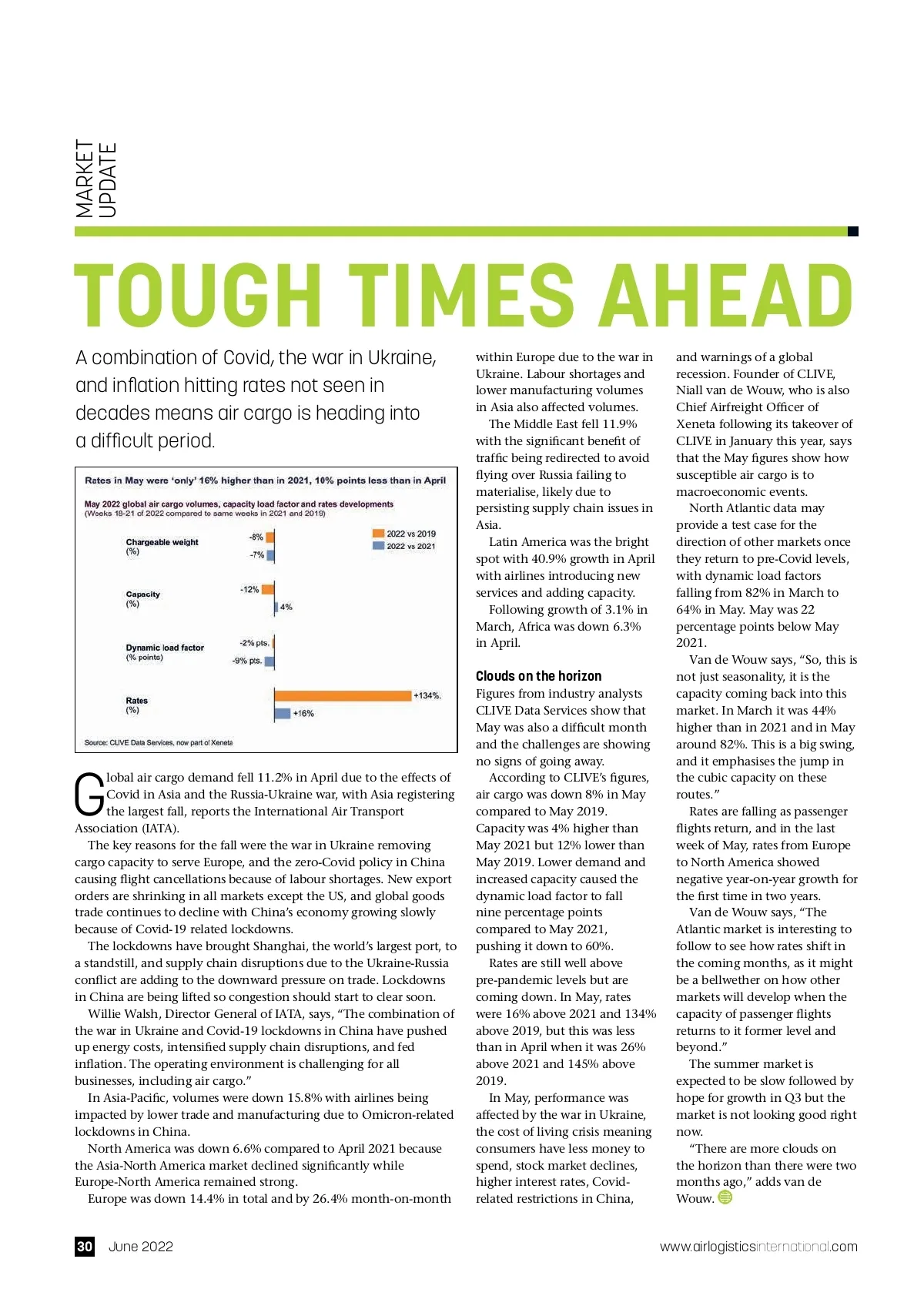 MARKET UPDATE

TOUGH TIMES AHEAD

A combination of Covid, the war in Ukraine, and inflation hitting rates not seen in decades means air cargo is heading into a difficult period.

Rates in May were 'only' 16% higher than in 2021, 10% points less than in April

May 2022 global air cargo volumes, capacity load factor and rates developments
(Weeks 18-21 of 2022 compared to same weeks in 2021 and 2019)

2022 vs 2019
2022 vs 2021

Chargeable weight (%) -8% -7%

Capacity (%) -12% 4%

Dynamic load factor (% points) -2% pts. -9% pts.

Rates (%) +134%. +16%

Source: CLIVE Data Services, now part of Xeneta

Global air cargo demand fell 11.2% in April due to the effects of Covid in Asia and the Russia-Ukraine war, with Asia registering the largest fall, reports the International Air Transport Association (IATA).

The key reasons for the fall were the war in Ukraine removing cargo capacity to serve Europe, and the zero-Covid policy in China causing flight cancellations because of labour shortages. New export orders are shrinking in all markets except the US, and global goods trade continues to decline with China's economy growing slowly because of Covid-19 related lockdowns.

The lockdowns have brought Shanghai, the world's largest port, to a standstill, and supply chain disruptions due to the Ukraine-Russia conflict are adding to the downward pressure on trade. Lockdowns in China are being lifted so congestion should start to clear soon.

Willie Walsh, Director General of IATA, says, "The combination of the war in Ukraine and Covid-19 lockdowns in China have pushed up energy costs, intensified supply chain disruptions, and fed inflation. The operating environment is challenging for all businesses, including air cargo."

In Asia-Pacific, volumes were down 15.8% with airlines being impacted by lower trade and manufacturing due to Omicron-related lockdowns in China.

North America was down 6.6% compared to April 2021 because the Asia-North America market declined significantly while Europe-North America remained strong.

Europe was down 14.4% in total and by 26.4% month-on-month within Europe due to the war in Ukraine. Labour shortages and lower manufacturing volumes in Asia also affected volumes.

The Middle East fell 11.9% with the significant benefit of traffic being redirected to avoid flying over Russia failing to materialise, likely due to persisting supply chain issues in Asia.

Latin America was the bright spot with 40.9% growth in April with airlines introducing new services and adding capacity.

Following growth of 3.1% in March, Africa was down 6.3% in April.

Clouds on the horizon
Figures from industry analysts CLIVE Data Services show that May was also a difficult month and the challenges are showing no signs of going away.

According to CLIVE's figures, air cargo was down 8% in May compared to May 2019. Capacity was 4% higher than May 2021 but 12% lower than May 2019. Lower demand and increased capacity caused the dynamic load factor to fall nine percentage points compared to May 2021, pushing it down to 60%.

Rates are still well above pre-pandemic levels but are coming down. In May, rates were 16% above 2021 and 134% above 2019, but this was less than in April when it was 26% above 2021 and 145% above 2019.

In May, performance was affected by the war in Ukraine, the cost of living crisis meaning consumers have less money to spend, stock market declines, higher interest rates, Covid-related restrictions in China, and warnings of a global recession. Founder of CLIVE, Niall van de Wouw, who is also Chief Airfreight Officer of Xeneta following its takeover of CLIVE in January this year, says that the May figures show how susceptible air cargo is to macroeconomic events.

North Atlantic data may provide a test case for the direction of other markets once they return to pre-Covid levels, with dynamic load factors falling from 82% in March to 64% in May. May was 22 percentage points below May 2021.

Van de Wouw says, "So, this is not just seasonality, it is the capacity coming back into this market. In March it was 44% higher than in 2021 and in May around 82%. This is a big swing, and it emphasises the jump in the cubic capacity on these routes."

Rates are falling as passenger flights return, and in the last week of May, rates from Europe to North America showed negative year-on-year growth for the first time in two years.

Van de Wouw says, "The Atlantic market is interesting to follow to see how rates shift in the coming months, as it might be a bellwether on how other markets will develop when the capacity of passenger flights returns to it former level and beyond."

The summer market is expected to be slow followed by hope for growth in Q3 but the market is not looking good right now.

"There are more clouds on the horizon than there were two months ago," adds van de Wouw.

30 June 2022 www.airlogisticsinternational.com